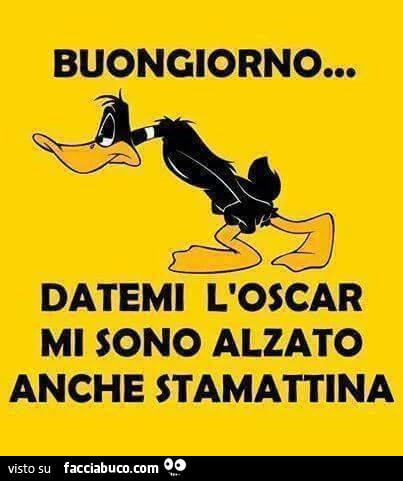 BUONGIORNO...

DATEMI L'OSCAR MI SONO ALZATO ANCHE STAMATTINA

visto su facciabuco.com